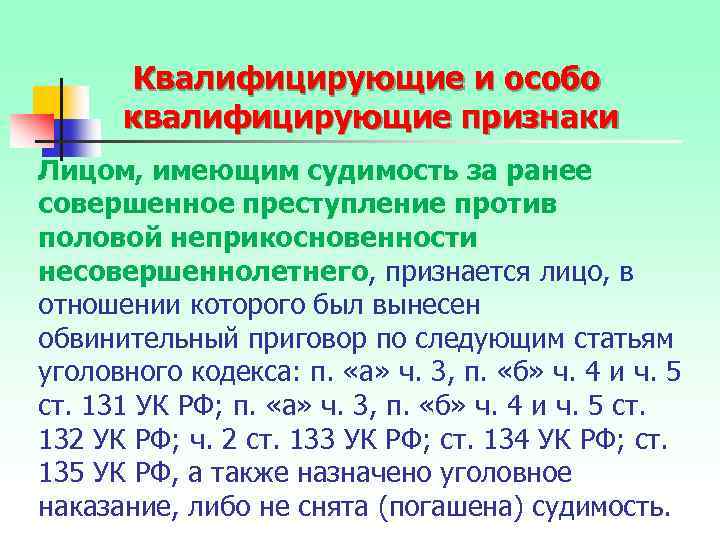 Квалифицирующие и особо квалифицирующие признаки

Лицом, имеющим судимость за ранее совершенное преступление против половой неприкосновенности несовершеннолетнего, признается лицо, в отношении которого был вынесен обвинительный приговор по следующим статьям уголовного кодекса: п. «а» ч. 3, п. «б» ч. 4 и ч. 5 ст. 131 УК РФ; п. «а» ч. 3, п. «б» ч. 4 и ч. 5 ст. 132 УК РФ; ч. 2 ст. 133 УК РФ; ст. 134 УК РФ; ст. 135 УК РФ, а также назначено уголовное наказание, либо не снята (погашена) судимость.